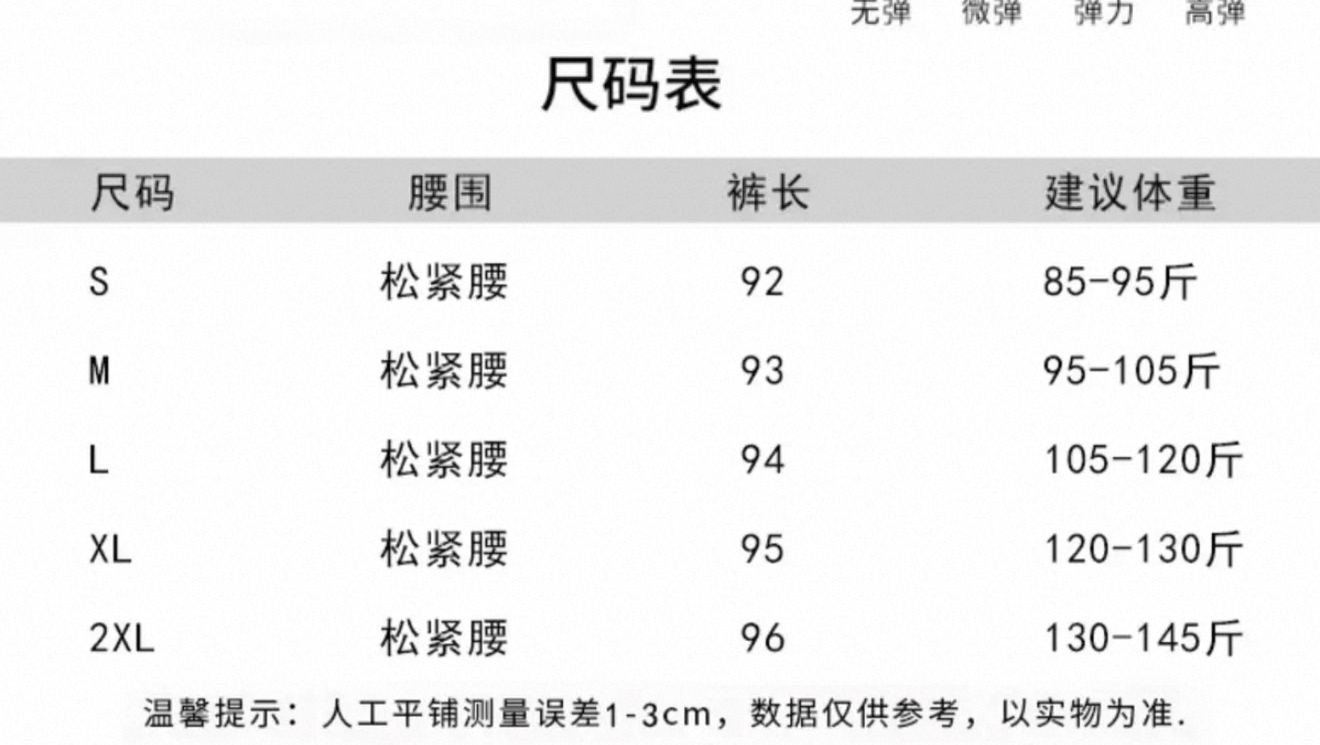 无弹 微弹 弹力 高弹

尺码表

| 尺码 | 腰围 | 裤长 | 建议体重 |
|---|---|---|---|
| S | 松紧腰 | 92 | 85-95斤 |
| M | 松紧腰 | 93 | 95-105斤 |
| L | 松紧腰 | 94 | 105-120斤 |
| XL | 松紧腰 | 95 | 120-130斤 |
| 2XL | 松紧腰 | 96 | 130-145斤 |

温馨提示：人工平铺测量误差1-3cm，数据仅供参考，以实物为准.